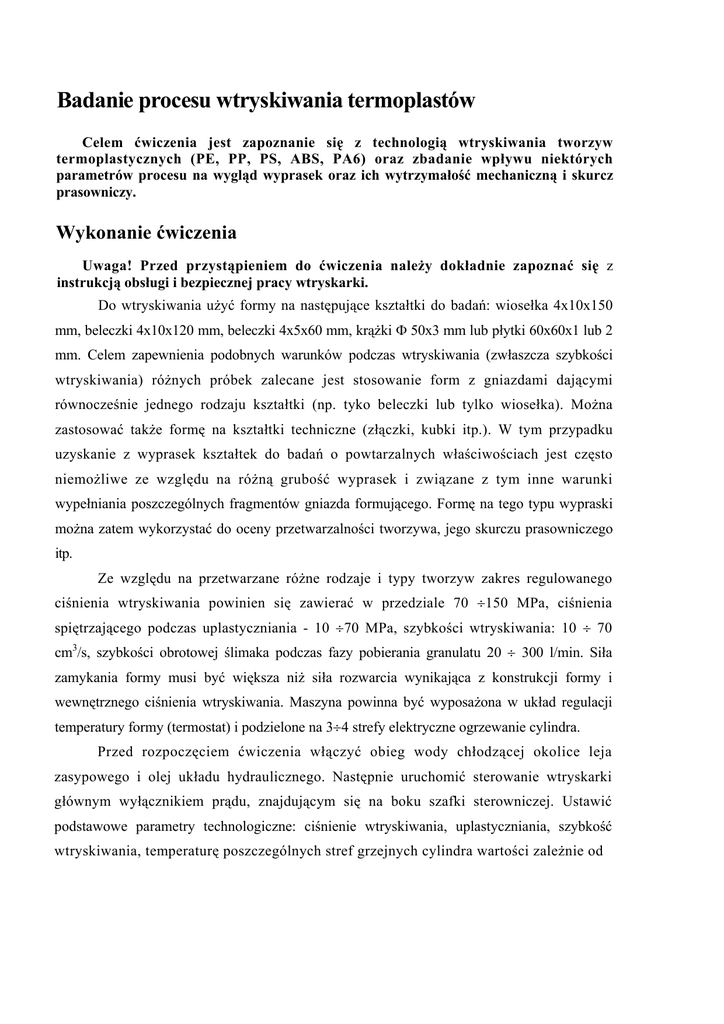 Badanie procesu wtryskiwania termoplastów

Celem ćwiczenia jest zapoznanie się z technologią wtryskiwania tworzyw termoplastycznych (PE, PP, PS, ABS, PA6) oraz zbadanie wpływu niektórych parametrów procesu na wygląd wyprasek oraz ich wytrzymałość mechaniczną i skurcz prasowniczy.

Wykonanie ćwiczenia

Uwaga! Przed przystąpieniem do ćwiczenia należy dokładnie zapoznać się z instrukcją obsługi i bezpiecznej pracy wtryskarki.

Do wtryskiwania użyć formy na następujące kształtki do badań: wiosełka 4x10x150 mm, beleczki 4x10x120 mm, beleczki 4x5x60 mm, krążki Φ 50x3 mm lub płytki 60x60x1 lub 2 mm. Celem zapewnienia podobnych warunków podczas wtryskiwania (zwłaszcza szybkości wtryskiwania) różnych próbek zalecane jest stosowanie form z gniazdami dającymi równocześnie jednego rodzaju kształtki (np. tyko beleczki lub tylko wiosełka). Można zastosować także formę na kształtki techniczne (złączki, kubki itp.). W tym przypadku uzyskanie z wyprasek kształtek do badań o powtarzalnych właściwościach jest często niemożliwe ze względu na różną grubość wyprasek i związane z tym inne warunki wypełniania poszczególnych fragmentów gniazda formującego. Formę na tego typu wypraski można zatem wykorzystać do oceny przetwarzalności tworzywa, jego skurczu prasowniczego itp.

Ze względu na przetwarzane różne rodzaje i typy tworzyw zakres regulowanego ciśnienia wtryskiwania powinien się zawierać w przedziale 70 ÷150 MPa, ciśnienia spiętrzającego podczas uplastyczniania - 10 ÷70 MPa, szybkości wtryskiwania: 10 ÷ 70 cm$^3$/s, szybkości obrotowej ślimaka podczas fazy pobierania granulatu 20 ÷ 300 l/min. Siła zamykania formy musi być większa niż siła rozwarcia wynikająca z konstrukcji formy i wewnętrznego ciśnienia wtryskiwania. Maszyna powinna być wyposażona w układ regulacji temperatury formy (termostat) i podzielone na 3÷4 strefy elektryczne ogrzewanie cylindra.

Przed rozpoczęciem ćwiczenia włączyć obieg wody chłodzącej okolice leja zasypowego i olej układu hydraulicznego. Następnie uruchomić sterowanie wtryskarki głównym wyłącznikiem prądu, znajdującym się na boku szafki sterowniczej. Ustawić podstawowe parametry technologiczne: ciśnienie wtryskiwania, uplastyczniania, szybkość wtryskiwania, temperaturę poszczególnych stref grzejnych cylindra wartości zależnie od